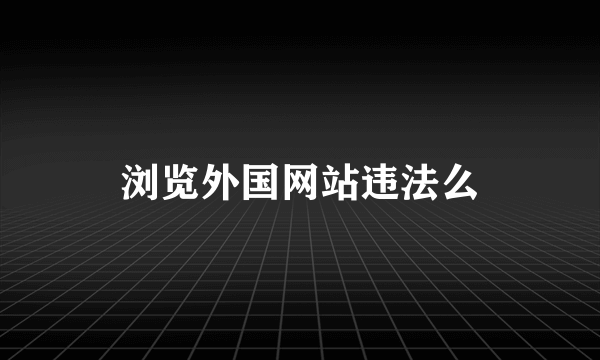 浏览外国网站违法么